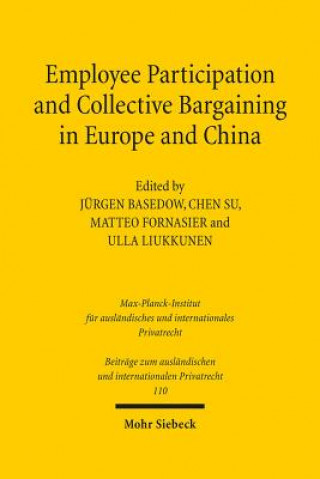 Employee Participation and Collective Bargaining in Europe and China

Edited by
JÜRGEN BASEDOW, CHEN SU,
MATTEO FORNASIER and
ULLA LIUKKUNEN

Max-Planck-Institut
für ausländisches und internationales
Privatrecht

Beiträge zum ausländischen
und internationalen Privatrecht
110

Mohr Siebeck